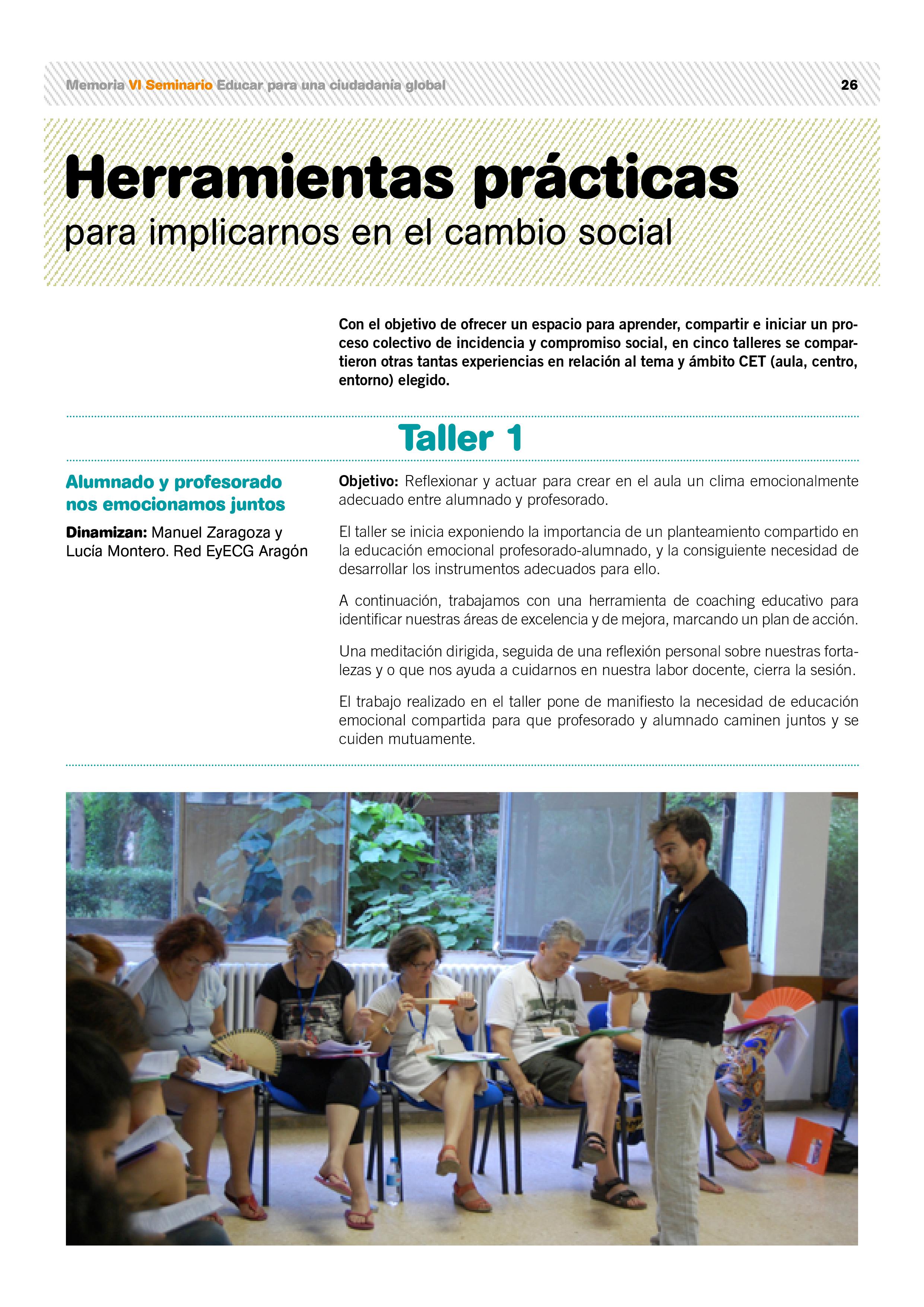 Memoria VI Seminario Educar para una ciudadanía global 26

Herramientas prácticas
para implicarnos en el cambio social

Con el objetivo de ofrecer un espacio para aprender, compartir e iniciar un proceso colectivo de incidencia y compromiso social, en cinco talleres se compartieron otras tantas experiencias en relación al tema y ámbito CET (aula, centro, entorno) elegido.

Taller 1

Alumnado y profesorado nos emocionamos juntos

Dinamizan: Manuel Zaragoza y Lucía Montero. Red EyECG Aragón

Objetivo: Reflexionar y actuar para crear en el aula un clima emocionalmente adecuado entre alumnado y profesorado.

El taller se inicia exponiendo la importancia de un planteamiento compartido en la educación emocional profesorado-alumnado, y la consiguiente necesidad de desarrollar los instrumentos adecuados para ello.

A continuación, trabajamos con una herramienta de coaching educativo para identificar nuestras áreas de excelencia y de mejora, marcando un plan de acción.

Una meditación dirigida, seguida de una reflexión personal sobre nuestras fortalezas y o que nos ayuda a cuidarnos en nuestra labor docente, cierra la sesión.

El trabajo realizado en el taller pone de manifiesto la necesidad de educación emocional compartida para que profesorado y alumnado caminen juntos y se cuiden mutuamente.